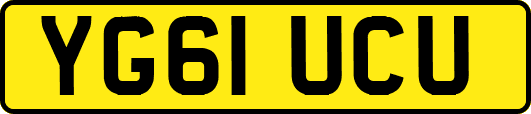 YG61 UCU